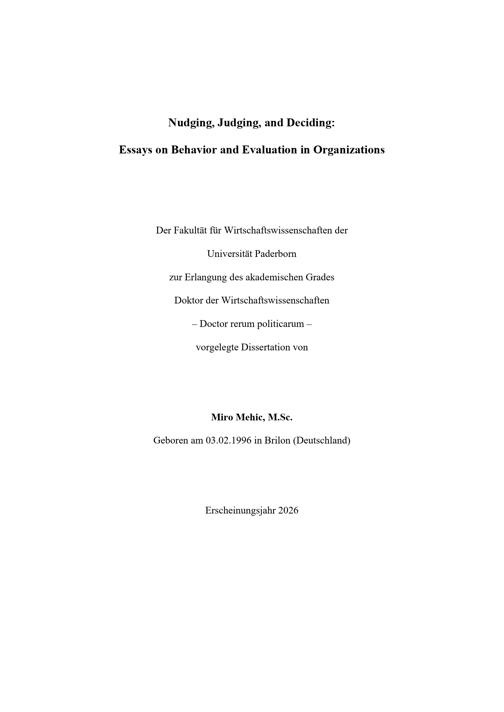 Nudging, Judging, and Deciding:

Essays on Behavior and Evaluation in Organizations

Der Fakultät für Wirtschaftswissenschaften der

Universität Paderborn

zur Erlangung des akademischen Grades

Doktor der Wirtschaftswissenschaften

– Doctor rerum politicarum –

vorgelegte Dissertation von

Miro Mehic, M.Sc.

Geboren am 03.02.1996 in Brilon (Deutschland)

Erscheinungsjahr 2026